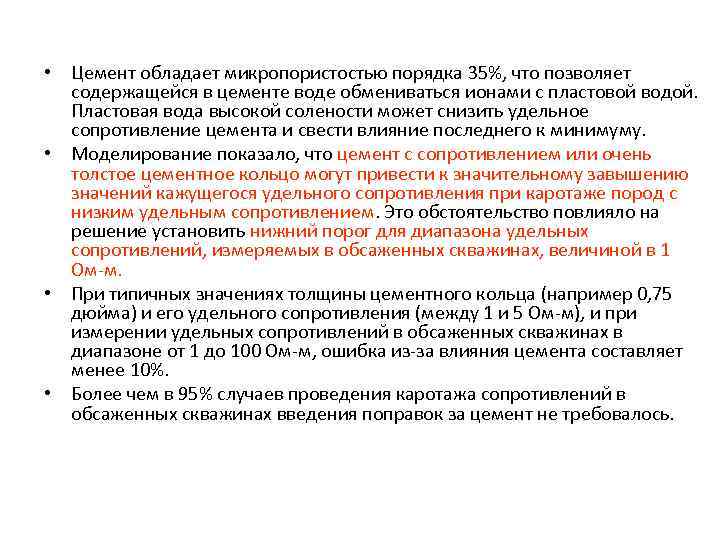 • Цемент обладает микропористостью порядка 35%, что позволяет содержащейся в цементе воде обмениваться ионами с пластовой водой. Пластовая вода высокой солености может снизить удельное сопротивление цемента и свести влияние последнего к минимуму.

• Моделирование показало, что цемент с сопротивлением или очень толстое цементное кольцо могут привести к значительному завышению значений кажущегося удельного сопротивления при каротаже пород с низким удельным сопротивлением. Это обстоятельство повлияло на решение установить нижний порог для диапазона удельных сопротивлений, измеряемых в обсаженных скважинах, величиной в 1 Ом-м.

• При типичных значениях толщины цементного кольца (например 0,75 дюйма) и его удельного сопротивления (между 1 и 5 Ом-м), и при измерении удельных сопротивлений в обсаженных скважинах в диапазоне от 1 до 100 Ом-м, ошибка из-за влияния цемента составляет менее 10%.

• Более чем в 95% случаев проведения каротажа сопротивлений в обсаженных скважинах введения поправок за цемент не требовалось.